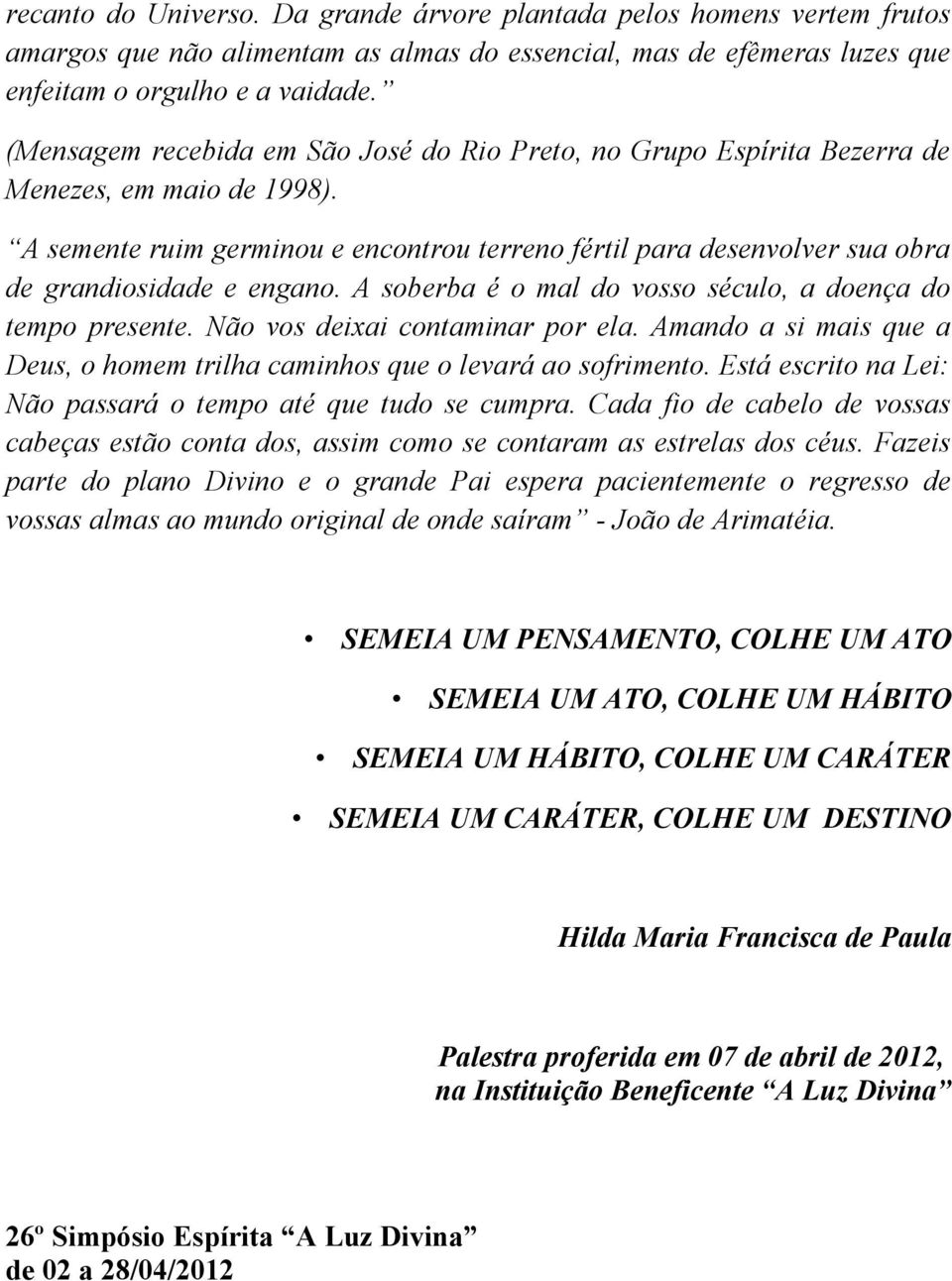 recanto do Universo. Da grande árvore plantada pelos homens vertem frutos amargos que não alimentam as almas do essencial, mas de efêmeras luzes que enfeitam o orgulho e a vaidade.”

(Mensagem recebida em São José do Rio Preto, no Grupo Espírita Bezerra de Menezes, em maio de 1998).

“A semente ruim germinou e encontrou terreno fértil para desenvolver sua obra de grandiosidade e engano. A soberba é o mal do vosso século, a doença do tempo presente. Não vos deixai contaminar por ela. Amando a si mais que a Deus, o homem trilha caminhos que o levará ao sofrimento. Está escrito na Lei: Não passará o tempo até que tudo se cumpra. Cada fio de cabelo de vossas cabeças estão conta dos, assim como se contaram as estrelas dos céus. Fazeis parte do plano Divino e o grande Pai espera pacientemente o regresso de vossas almas ao mundo original de onde saíram” - João de Arimatéia.

• SEMEIA UM PENSAMENTO, COLHE UM ATO
• SEMEIA UM ATO, COLHE UM HÁBITO
• SEMEIA UM HÁBITO, COLHE UM CARÁTER
• SEMEIA UM CARÁTER, COLHE UM DESTINO

Hilda Maria Francisca de Paula

Palestra proferida em 07 de abril de 2012, na Instituição Beneficente “A Luz Divina”

26º Simpósio Espírita “A Luz Divina” de 02 a 28/04/2012